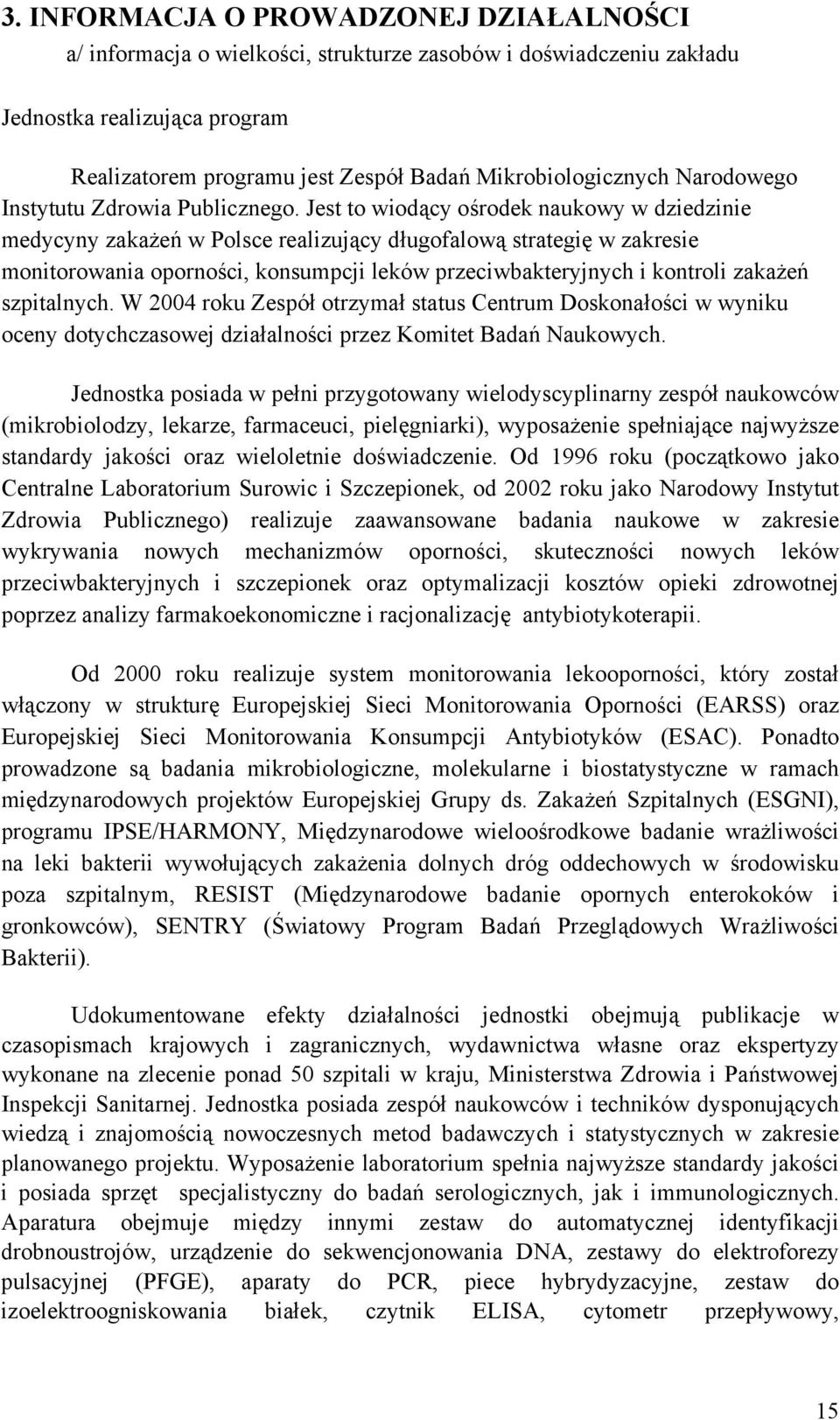 3. INFORMACJA O PROWADZONEJ DZIAŁALNOŚCI

a/ informacja o wielkości, strukturze zasobów i doświadczeniu zakładu

Jednostka realizująca program

Realizatorem programu jest Zespół Badań Mikrobiologicznych Narodowego Instytutu Zdrowia Publicznego. Jest to wiodący ośrodek naukowy w dziedzinie medycyny zakażeń w Polsce realizujący długofalową strategię w zakresie monitorowania oporności, konsumpcji leków przeciwbakteryjnych i kontroli zakażeń szpitalnych. W 2004 roku Zespół otrzymał status Centrum Doskonałości w wyniku oceny dotychczasowej działalności przez Komitet Badań Naukowych.

Jednostka posiada w pełni przygotowany wielodyscyplinarny zespół naukowców (mikrobiolodzy, lekarze, farmaceuci, pielęgniarki), wyposażenie spełniające najwyższe standardy jakości oraz wieloletnie doświadczenie. Od 1996 roku (początkowo jako Centralne Laboratorium Surowic i Szczepionek, od 2002 roku jako Narodowy Instytut Zdrowia Publicznego) realizuje zaawansowane badania naukowe w zakresie wykrywania nowych mechanizmów oporności, skuteczności nowych leków przeciwbakteryjnych i szczepionek oraz optymalizacji kosztów opieki zdrowotnej poprzez analizy farmakoekonomiczne i racjonalizację antybiotykoterapii.

Od 2000 roku realizuje system monitorowania lekooporności, który został włączony w strukturę Europejskiej Sieci Monitorowania Oporności (EARSS) oraz Europejskiej Sieci Monitorowania Konsumpcji Antybiotyków (ESAC). Ponadto prowadzone są badania mikrobiologiczne, molekularne i biostatystyczne w ramach międzynarodowych projektów Europejskiej Grupy ds. Zakażeń Szpitalnych (ESGNI), programu IPSE/HARMONY, Międzynarodowe wieloośrodkowe badanie wrażliwości na leki bakterii wywołujących zakażenia dolnych dróg oddechowych w środowisku poza szpitalnym, RESIST (Międzynarodowe badanie opornych enterokoków i gronkowców), SENTRY (Światowy Program Badań Przeglądowych Wrażliwości Bakterii).

Udokumentowane efekty działalności jednostki obejmują publikacje w czasopismach krajowych i zagranicznych, wydawnictwa własne oraz ekspertyzy wykonane na zlecenie ponad 50 szpitali w kraju, Ministerstwa Zdrowia i Państwowej Inspekcji Sanitarnej. Jednostka posiada zespół naukowców i techników dysponujących wiedzą i znajomością nowoczesnych metod badawczych i statystycznych w zakresie planowanego projektu. Wyposażenie laboratorium spełnia najwyższe standardy jakości i posiada sprzęt specjalistyczny do badań serologicznych, jak i immunologicznych. Aparatura obejmuje między innymi zestaw do automatycznej identyfikacji drobnoustrojów, urządzenie do sekwencjonowania DNA, zestawy do elektroforezy pulsacyjnej (PFGE), aparaty do PCR, piece hybrydyzacyjne, zestaw do izoelektroogniskowania białek, czytnik ELISA, cytometr przepływowy,

15